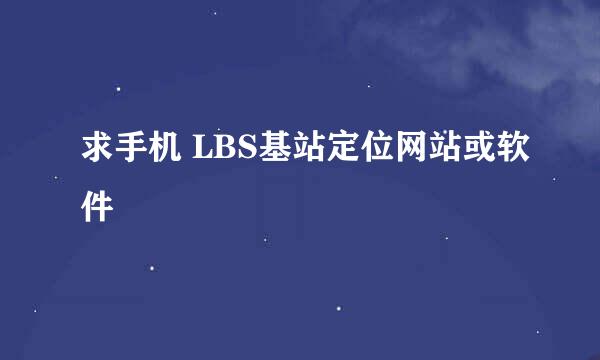 求手机 LBS基站定位网站或软件